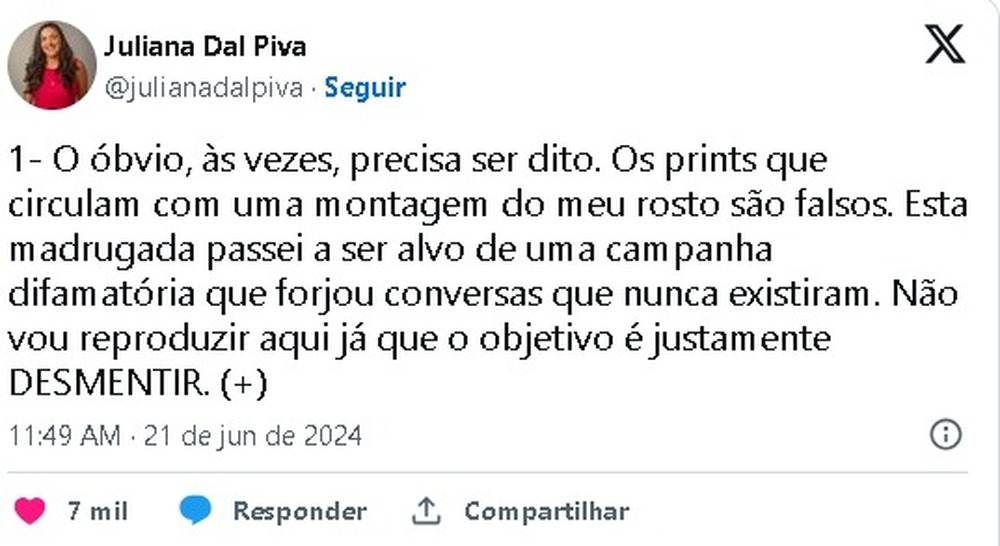 Juliana Dal Piva
@julianadalpiva · Seguir

1- O óbvio, às vezes, precisa ser dito. Os prints que circulam com uma montagem do meu rosto são falsos. Esta madrugada passei a ser alvo de uma campanha difamatória que forjou conversas que nunca existiram. Não vou reproduzir aqui já que o objetivo é justamente DESMENTIR. (+)

11:49 AM · 21 de jun de 2024

7 mil Responder Compartilhar